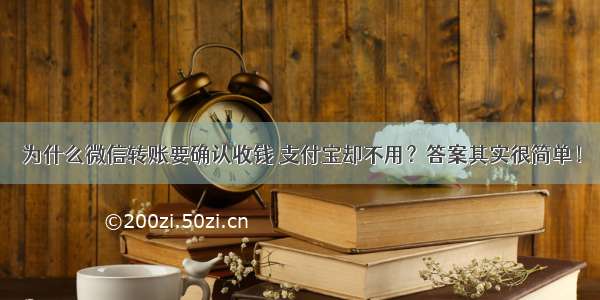 为什么微信转账要确认收钱 支付宝却不用？答案其实很简单！

©200zi.50zi.cn